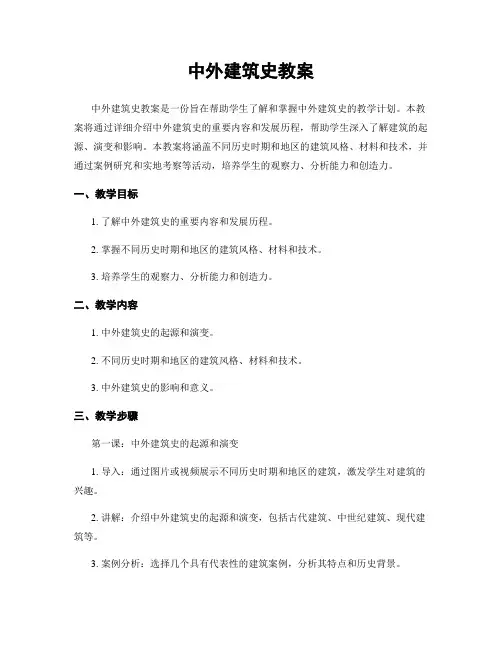 中外建筑史教案

中外建筑史教案是一份旨在帮助学生了解和掌握中外建筑史的教学计划。本教案将通过详细介绍中外建筑史的重要内容和发展历程，帮助学生深入了解建筑的起源、演变和影响。本教案将涵盖不同历史时期和地区的建筑风格、材料和技术，并通过案例研究和实地考察等活动，培养学生的观察力、分析能力和创造力。

一、教学目标

1. 了解中外建筑史的重要内容和发展历程。

2. 掌握不同历史时期和地区的建筑风格、材料和技术。

3. 培养学生的观察力、分析能力和创造力。

二、教学内容

1. 中外建筑史的起源和演变。

2. 不同历史时期和地区的建筑风格、材料和技术。

3. 中外建筑史的影响和意义。

三、教学步骤

第一课：中外建筑史的起源和演变

1. 导入：通过图片或视频展示不同历史时期和地区的建筑，激发学生对建筑的兴趣。

2. 讲解：介绍中外建筑史的起源和演变，包括古代建筑、中世纪建筑、现代建筑等。

3. 案例分析：选择几个具有代表性的建筑案例，分析其特点和历史背景。